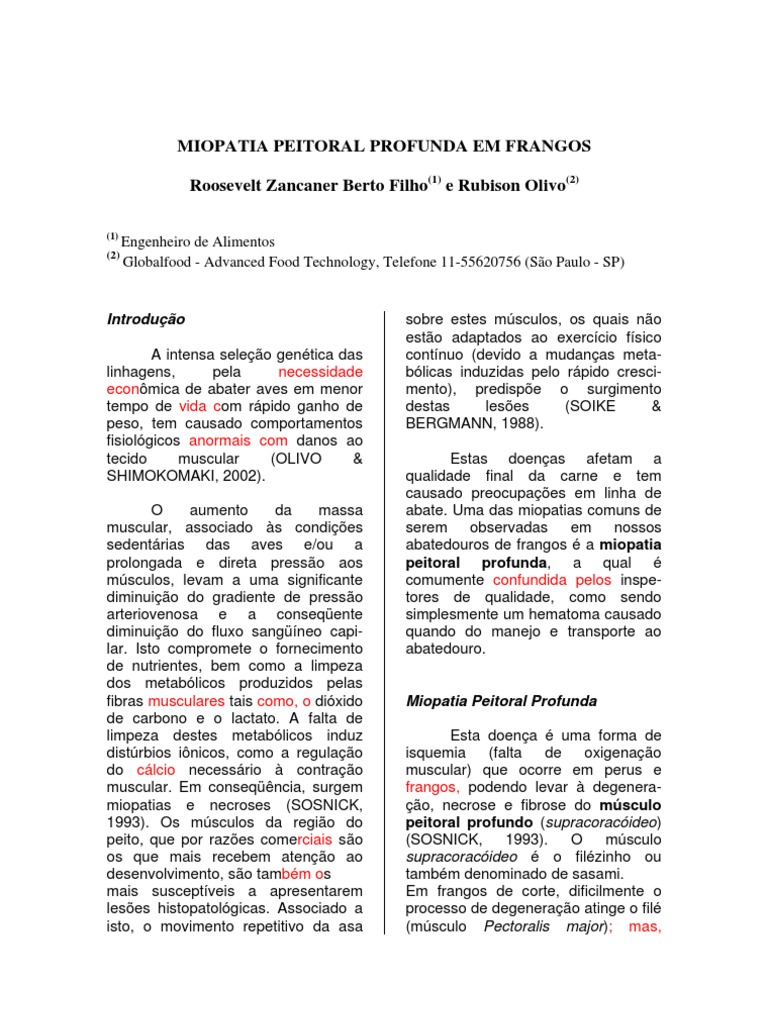 MIOPATIA PEITORAL PROFUNDA EM FRANGOS

Roosevelt Zancaner Berto Filho$^{(1)}$ e Rubison Olivo$^{(2)}$

$^{(1)}$ Engenheiro de Alimentos
$^{(2)}$ Globalfood - Advanced Food Technology, Telefone 11-55620756 (São Paulo - SP)

Introdução

A intensa seleção genética das linhagens, pela necessidade econômica de abater aves em menor tempo de vida com rápido ganho de peso, tem causado comportamentos fisiológicos anormais com danos ao tecido muscular (OLIVO & SHIMOKOMAKI, 2002).

O aumento da massa muscular, associado às condições sedentárias das aves e/ou a prolongada e direta pressão aos músculos, levam a uma significante diminuição do gradiente de pressão arteriovenosa e a conseqüente diminuição do fluxo sangüíneo capilar. Isto compromete o fornecimento de nutrientes, bem como a limpeza dos metabólicos produzidos pelas fibras musculares tais como, o dióxido de carbono e o lactato. A falta de limpeza destes metabólicos induz distúrbios iônicos, como a regulação do cálcio necessário à contração muscular. Em conseqüência, surgem miopatias e necroses (SOSNICK, 1993). Os músculos da região do peito, que por razões comerciais são os que mais recebem atenção ao desenvolvimento, são também os
mais susceptíveis a apresentarem lesões histopatológicas. Associado a isto, o movimento repetitivo da asa sobre estes músculos, os quais não estão adaptados ao exercício físico contínuo (devido a mudanças metabólicas induzidas pelo rápido crescimento), predispõe o surgimento destas lesões (SOIKE & BERGMANN, 1988).

Estas doenças afetam a qualidade final da carne e tem causado preocupações em linha de abate. Uma das miopatias comuns de serem observadas em nossos abatedouros de frangos é a miopatia peitoral profunda, a qual é comumente confundida pelos inspetores de qualidade, como sendo simplesmente um hematoma causado quando do manejo e transporte ao abatedouro.

Miopatia Peitoral Profunda

Esta doença é uma forma de isquemia (falta de oxigenação muscular) que ocorre em perus e frangos, podendo levar à degeneração, necrose e fibrose do músculo peitoral profundo (supracoracóideo) (SOSNICK, 1993). O músculo supracoracóideo é o filézinho ou também denominado de sasami.
Em frangos de corte, dificilmente o processo de degeneração atinge o filé (músculo Pectoralis major); mas,